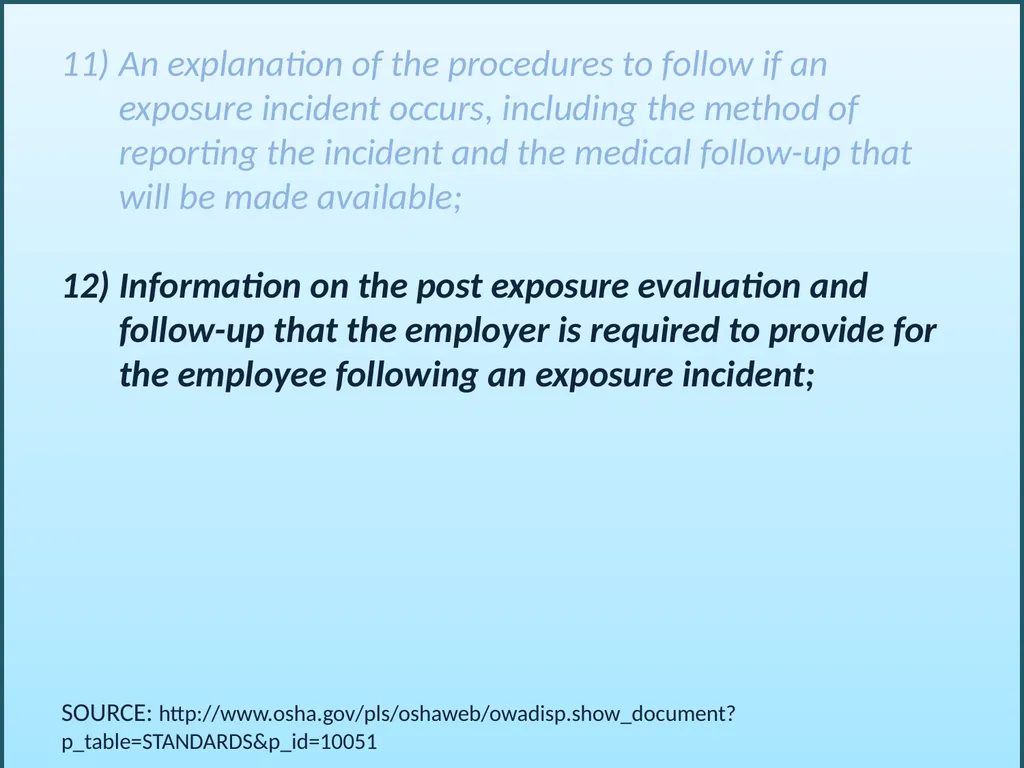 11) An explanation of the procedures to follow if an exposure incident occurs, including the method of reporting the incident and the medical follow-up that will be made available;

12) Information on the post exposure evaluation and follow-up that the employer is required to provide for the employee following an exposure incident;

SOURCE: http://www.osha.gov/pls/oshaweb/owadisp.show_document?p_table=STANDARDS&p_id=10051